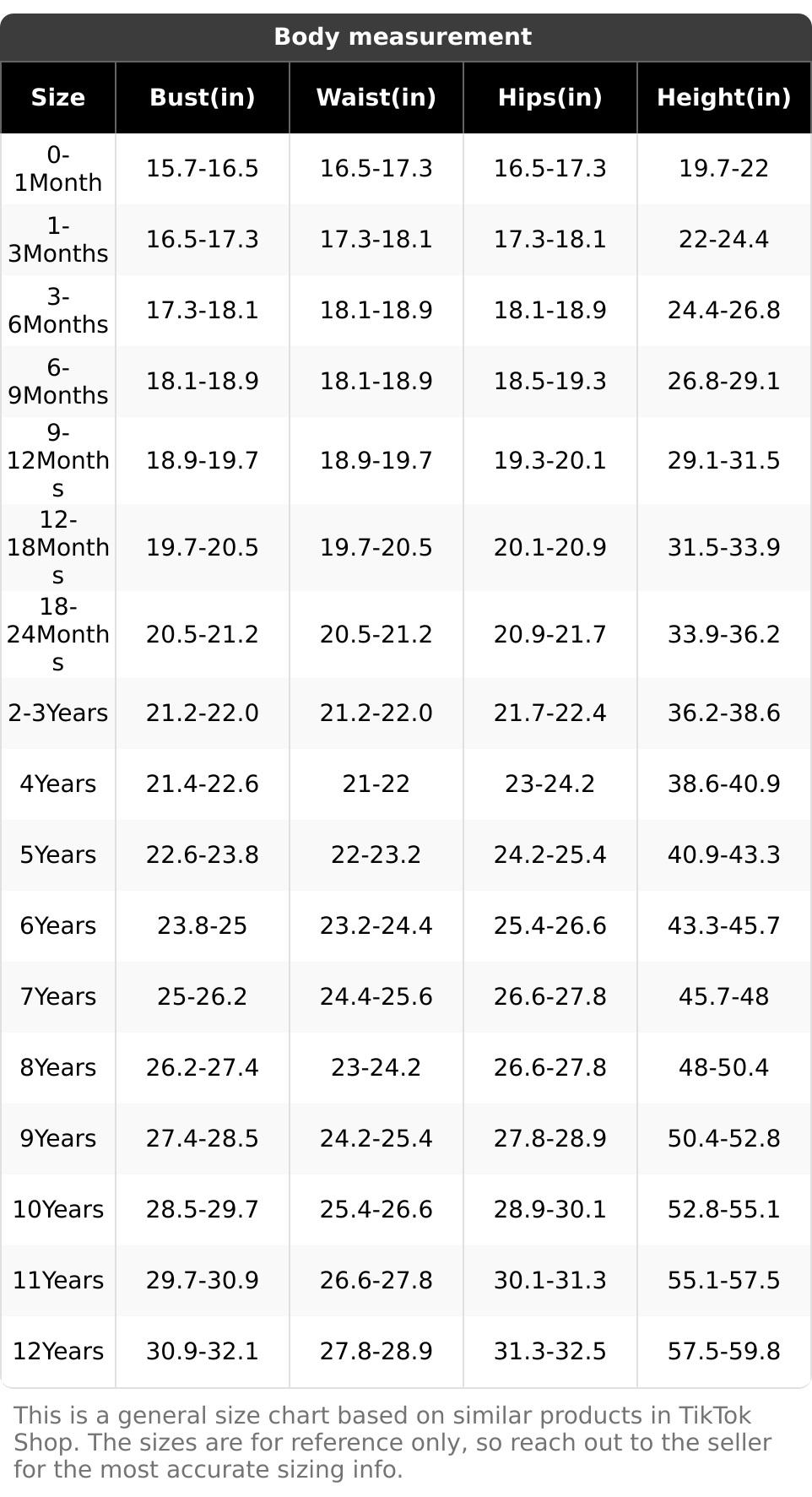 Body measurement

| Size | Bust(in) | Waist(in) | Hips(in) | Height(in) |
|---|---|---|---|---|
| 0-1Month | 15.7-16.5 | 16.5-17.3 | 16.5-17.3 | 19.7-22 |
| 1-3Months | 16.5-17.3 | 17.3-18.1 | 17.3-18.1 | 22-24.4 |
| 3-6Months | 17.3-18.1 | 18.1-18.9 | 18.1-18.9 | 24.4-26.8 |
| 6-9Months | 18.1-18.9 | 18.1-18.9 | 18.5-19.3 | 26.8-29.1 |
| 9-12Months | 18.9-19.7 | 18.9-19.7 | 19.3-20.1 | 29.1-31.5 |
| 12-18Months | 19.7-20.5 | 19.7-20.5 | 20.1-20.9 | 31.5-33.9 |
| 18-24Months | 20.5-21.2 | 20.5-21.2 | 20.9-21.7 | 33.9-36.2 |
| 2-3Years | 21.2-22.0 | 21.2-22.0 | 21.7-22.4 | 36.2-38.6 |
| 4Years | 21.4-22.6 | 21-22 | 23-24.2 | 38.6-40.9 |
| 5Years | 22.6-23.8 | 22-23.2 | 24.2-25.4 | 40.9-43.3 |
| 6Years | 23.8-25 | 23.2-24.4 | 25.4-26.6 | 43.3-45.7 |
| 7Years | 25-26.2 | 24.4-25.6 | 26.6-27.8 | 45.7-48 |
| 8Years | 26.2-27.4 | 23-24.2 | 26.6-27.8 | 48-50.4 |
| 9Years | 27.4-28.5 | 24.2-25.4 | 27.8-28.9 | 50.4-52.8 |
| 10Years | 28.5-29.7 | 25.4-26.6 | 28.9-30.1 | 52.8-55.1 |
| 11Years | 29.7-30.9 | 26.6-27.8 | 30.1-31.3 | 55.1-57.5 |
| 12Years | 30.9-32.1 | 27.8-28.9 | 31.3-32.5 | 57.5-59.8 |

This is a general size chart based on similar products in TikTok Shop. The sizes are for reference only, so reach out to the seller for the most accurate sizing info.